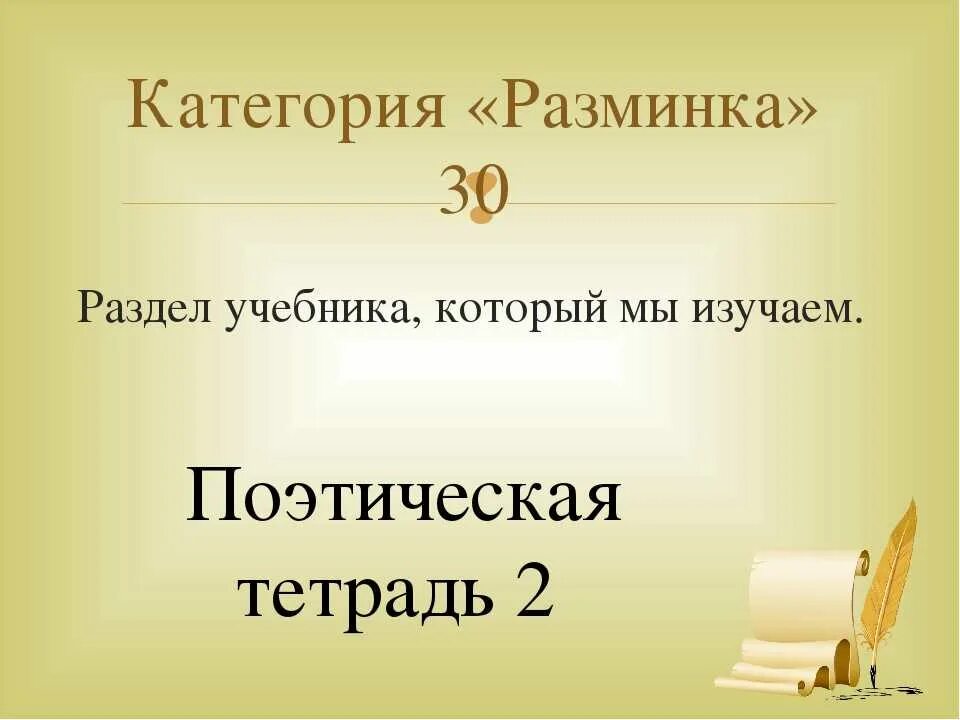 Категория «Разминка» 30

Раздел учебника, который мы изучаем.

Поэтическая тетрадь 2